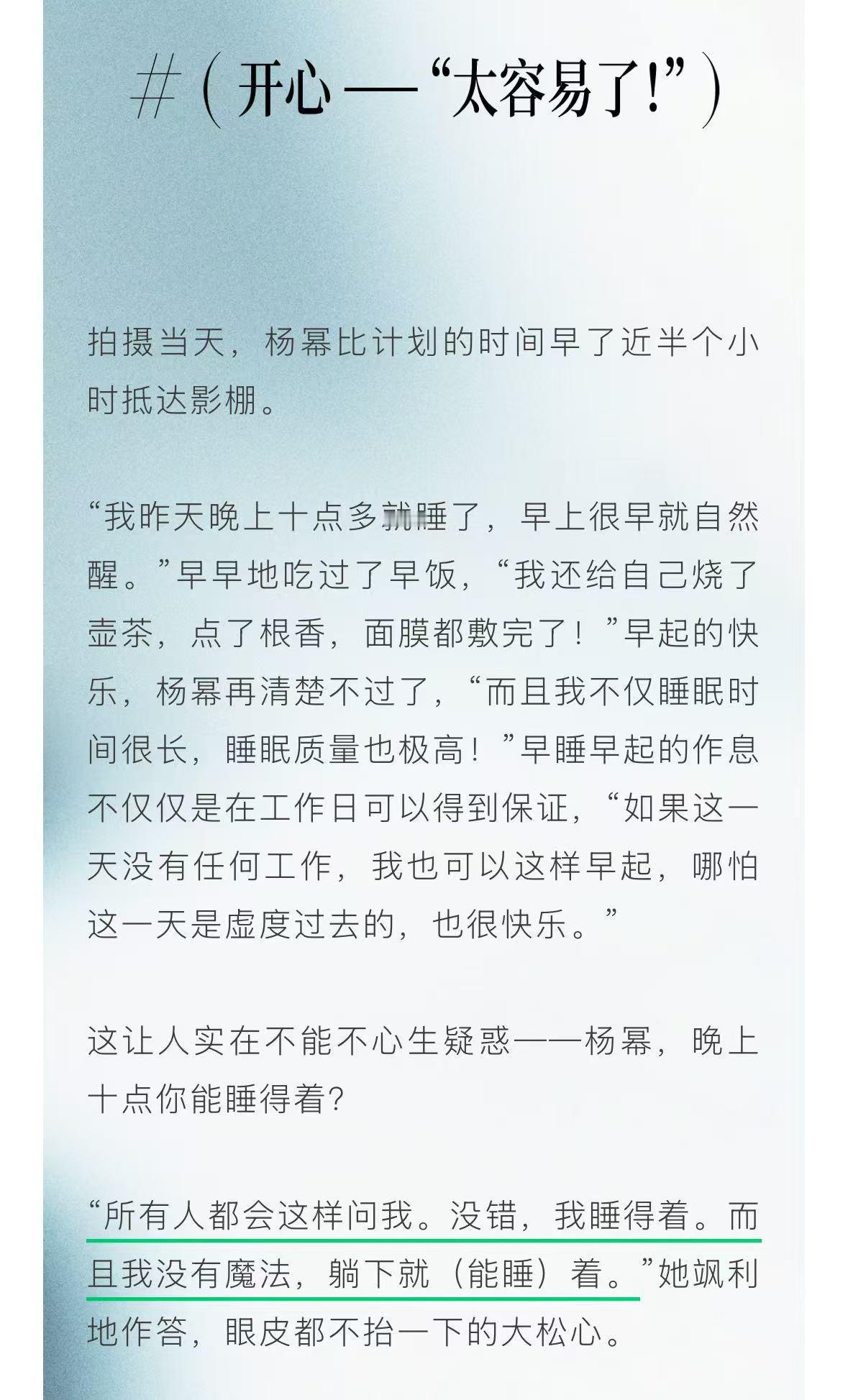 #（开心——“太容易了!”）

拍摄当天，杨幂比计划的时间早了近半个小时抵达影棚。

“我昨天晚上十点多就睡了，早上很早就自然醒。”早早地吃过了早饭，“我还给自己烧了壶茶，点了根香，面膜都敷完了！”早起的快乐，杨幂再清楚不过了，“而且我不仅睡眠时间很长，睡眠质量也极高！”早睡早起的作息不仅仅是在工作日可以得到保证，“如果这一天没有任何工作，我也可以这样早起，哪怕这一天是虚度过去的，也很快乐。”

这让人实在不能不心生疑惑——杨幂，晚上十点你能睡得着?

“所有人都会这样问我。没错，我睡得着。而且我没有魔法，躺下就（能睡）着。”她飒利地作答，眼皮都不抬一下的大松心。